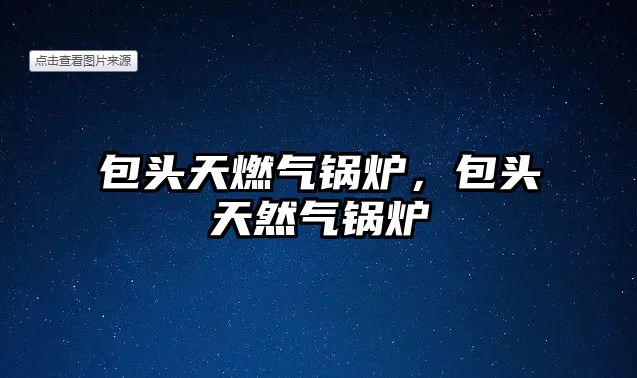 点击查看图片来源

包头天燃气锅炉，包头天然气锅炉